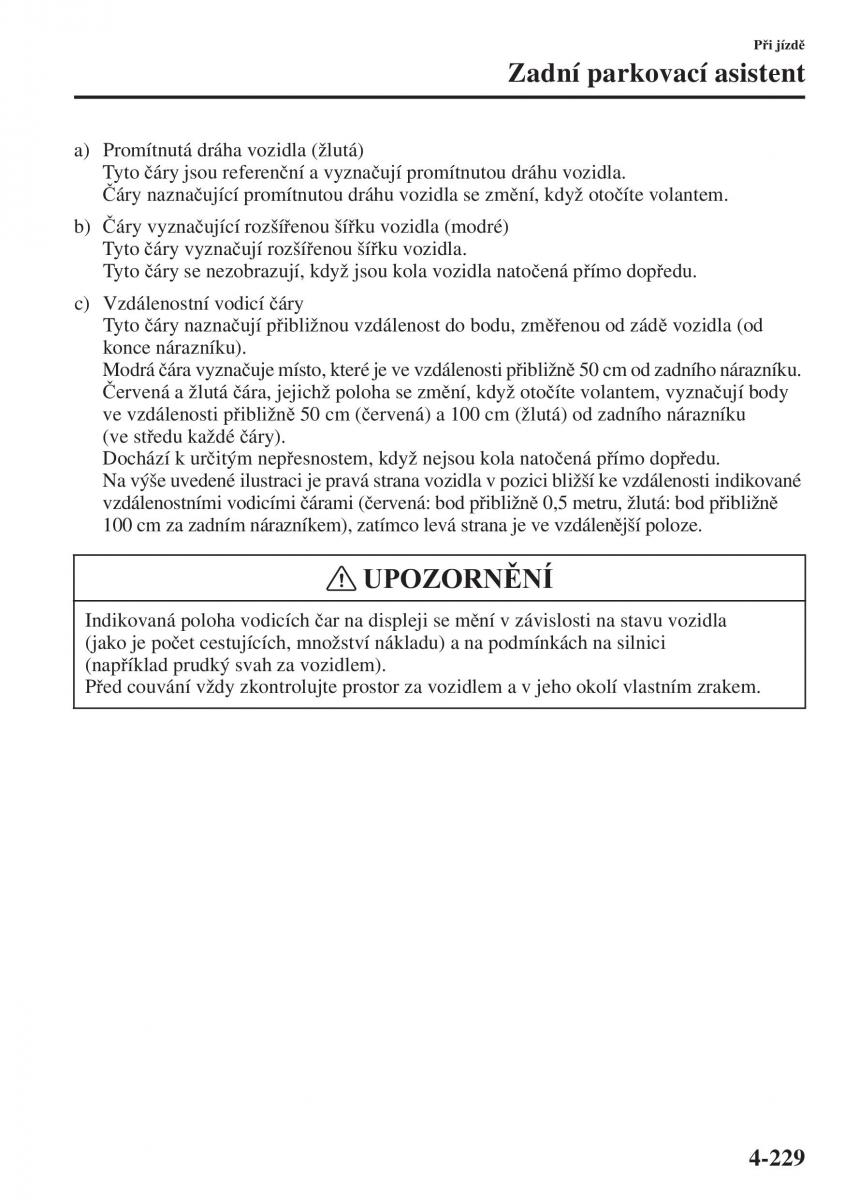 Při jízdě

Zadní parkovací asistent

a) Promítnutá dráha vozidla (žlutá)
Tyto čáry jsou referenční a vyznačují promítnutou dráhu vozidla.
Čáry naznačující promítnutou dráhu vozidla se změní, když otočíte volantem.

b) Čáry vyznačující rozšířenou šířku vozidla (modré)
Tyto čáry vyznačují rozšířenou šířku vozidla.
Tyto čáry se nezobrazují, když jsou kola vozidla natočená přímo dopředu.

c) Vzdálenostní vodicí čáry
Tyto čáry naznačují přibližnou vzdálenost do bodu, změřenou od zádě vozidla (od konce nárazníku).
Modrá čára vyznačuje místo, které je ve vzdálenosti přibližně 50 cm od zadního nárazníku.
Červená a žlutá čára, jejichž poloha se změní, když otočíte volantem, vyznačují body ve vzdálenosti přibližně 50 cm (červená) a 100 cm (žlutá) od zadního nárazníku (ve středu každé čáry).
Dochází k určitým nepřesnostem, když nejsou kola natočená přímo dopředu.
Na výše uvedené ilustraci je pravá strana vozidla v pozici bližší ke vzdálenosti indikované vzdálenostními vodicími čárami (červená: bod přibližně 0,5 metru, žlutá: bod přibližně 100 cm za zadním nárazníkem), zatímco levá strana je ve vzdálenější poloze.

UPOZORNĚNÍ

Indikovaná poloha vodicích čar na displeji se mění v závislosti na stavu vozidla (jako je počet cestujících, množství nákladu) a na podmínkách na silnici (například prudký svah za vozidlem).
Před couvání vždy zkontrolujte prostor za vozidlem a v jeho okolí vlastním zrakem.

4-229